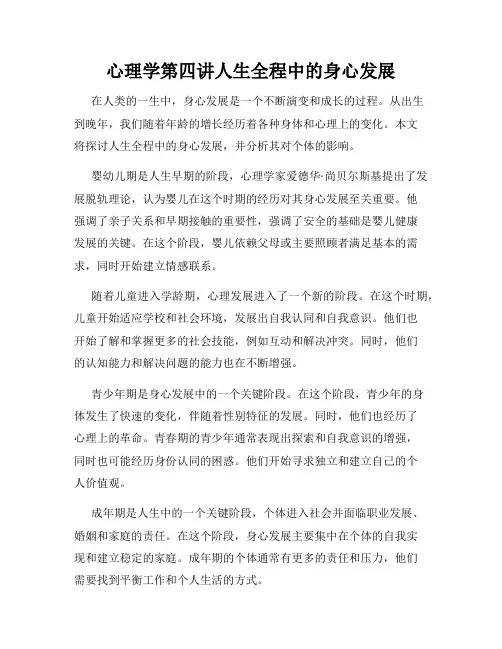 心理学第四讲人生全程中的身心发展

在人类的一生中，身心发展是一个不断演变和成长的过程。从出生到晚年，我们随着年龄的增长经历着各种身体和心理上的变化。本文将探讨人生全程中的身心发展，并分析其对个体的影响。

婴幼儿期是人生早期的阶段，心理学家爱德华·尚贝尔斯基提出了发展脱轨理论，认为婴儿在这个时期的经历对其身心发展至关重要。他强调了亲子关系和早期接触的重要性，强调了安全的基础是婴儿健康发展的关键。在这个阶段，婴儿依赖父母或主要照顾者满足基本的需求，同时开始建立情感联系。

随着儿童进入学龄期，心理发展进入了一个新的阶段。在这个时期，儿童开始适应学校和社会环境，发展出自我认同和自我意识。他们也开始了解和掌握更多的社会技能，例如互动和解决冲突。同时，他们的认知能力和解决问题的能力也在不断增强。

青少年期是身心发展中的一个关键阶段。在这个阶段，青少年的身体发生了快速的变化，伴随着性别特征的发展。同时，他们也经历了心理上的革命。青春期的青少年通常表现出探索和自我意识的增强，同时也可能经历身份认同的困惑。他们开始寻求独立和建立自己的个人价值观。

成年期是人生中的一个关键阶段，个体进入社会并面临职业发展、婚姻和家庭的责任。在这个阶段，身心发展主要集中在个体的自我实现和建立稳定的家庭。成年期的个体通常有更多的责任和压力，他们需要找到平衡工作和个人生活的方式。